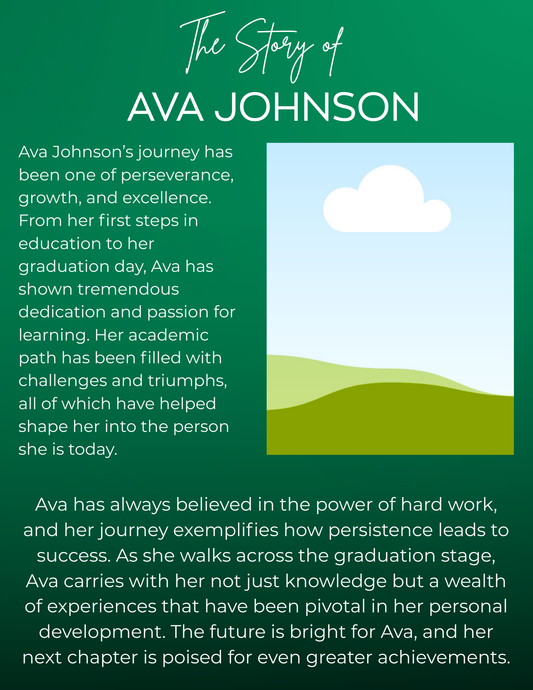 The Story of
AVA JOHNSON

Ava Johnson's journey has been one of perseverance, growth, and excellence. From her first steps in education to her graduation day, Ava has shown tremendous dedication and passion for learning. Her academic path has been filled with challenges and triumphs, all of which have helped shape her into the person she is today.

Ava has always believed in the power of hard work, and her journey exemplifies how persistence leads to success. As she walks across the graduation stage, Ava carries with her not just knowledge but a wealth of experiences that have been pivotal in her personal development. The future is bright for Ava, and her next chapter is poised for even greater achievements.